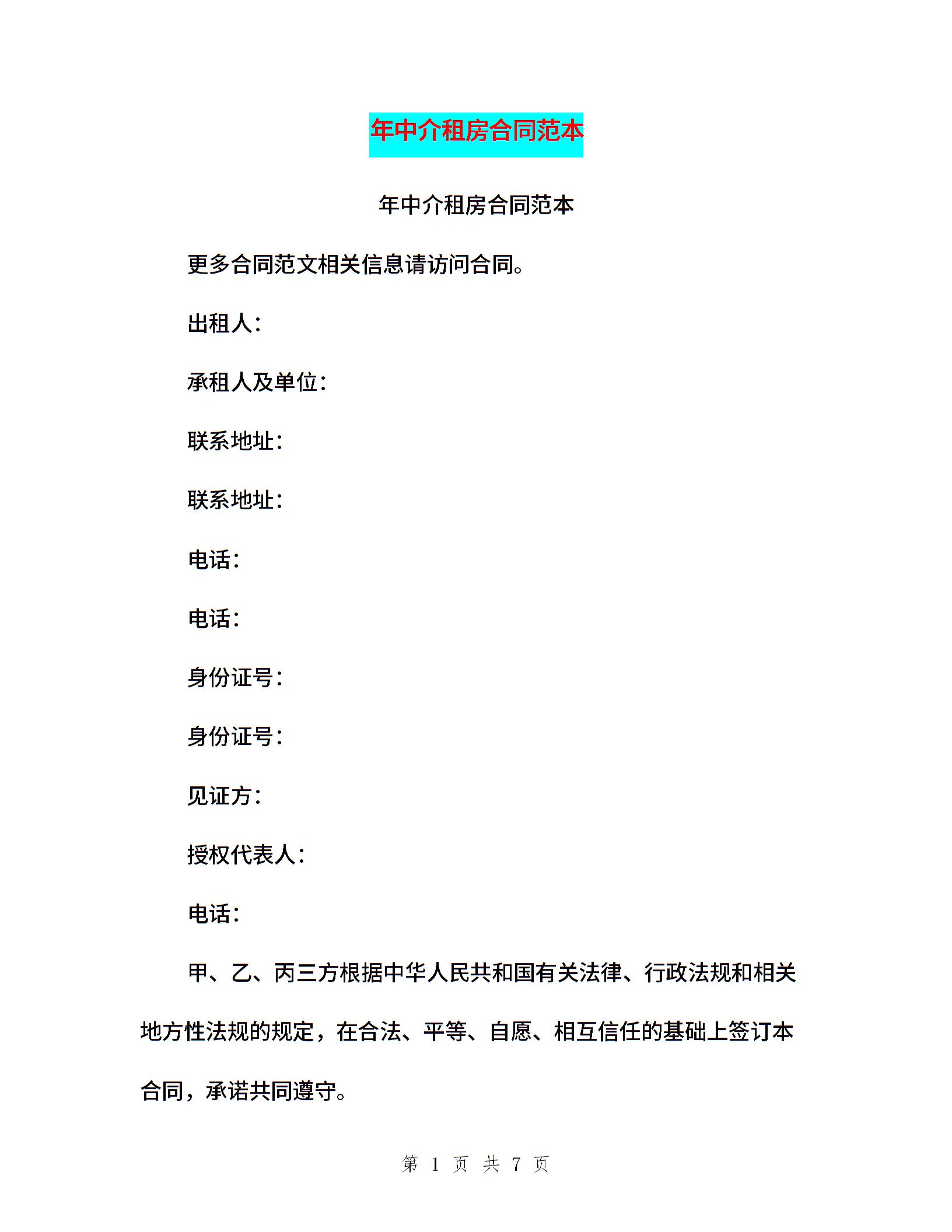 年中介租房合同范本

年中介租房合同范本

更多合同范文相关信息请访问合同。

出租人：

承租人及单位：

联系地址：

联系地址：

电话：

电话：

身份证号：

身份证号：

见证方：

授权代表人：

电话：

甲、乙、丙三方根据中华人民共和国有关法律、行政法规和相关地方性法规的规定，在合法、平等、自愿、相互信任的基础上签订本合同，承诺共同遵守。

第 1 页 共 7 页